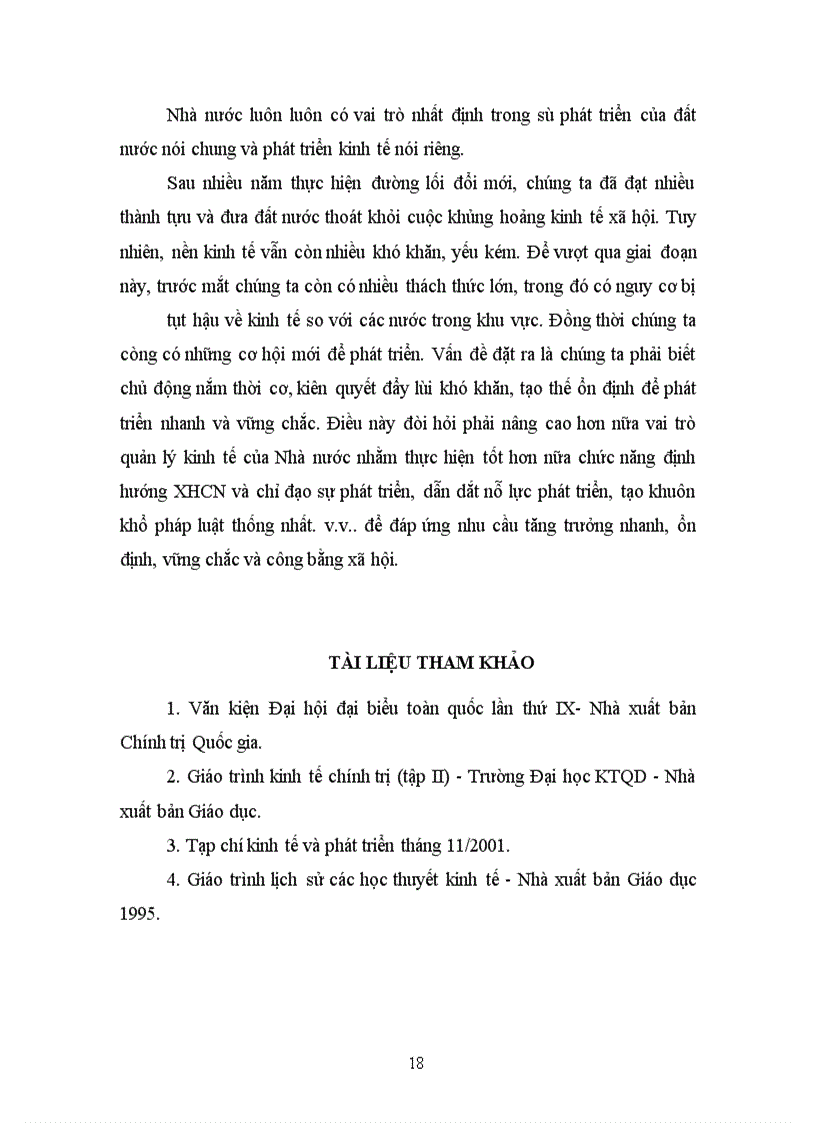 Nhà nước luôn luôn có vai trò nhất định trong sù phát triển của đất nước nói chung và phát triển kinh tế nói riêng.

Sau nhiều năm thực hiện đường lối đổi mới, chúng ta đã đạt nhiều thành tựu và đưa đất nước thoát khỏi cuộc khủng hoảng kinh tế xã hội. Tuy nhiên, nền kinh tế vẫn còn nhiều khó khăn, yếu kém. Để vượt qua giai đoạn này, trước mắt chúng ta còn có nhiều thách thức lớn, trong đó có nguy cơ bị

tụt hậu về kinh tế so với các nước trong khu vực. Đồng thời chúng ta còng có những cơ hội mới để phát triển. Vấn đề đặt ra là chúng ta phải biết chủ động nắm thời cơ, kiên quyết đẩy lùi khó khăn, tạo thế ổn định để phát triển nhanh và vững chắc. Điều này đòi hỏi phải nâng cao hơn nữa vai trò quản lý kinh tế của Nhà nước nhằm thực hiện tốt hơn nữa chức năng định hướng XHCN và chỉ đạo sự phát triển, dẫn dắt nỗ lực phát triển, tạo khuôn khổ pháp luật thống nhất. v.v.. để đáp ứng nhu cầu tăng trưởng nhanh, ổn định, vững chắc và công bằng xã hội.

TÀI LIỆU THAM KHẢO

1. Văn kiện Đại hội đại biểu toàn quốc lần thứ IX- Nhà xuất bản Chính trị Quốc gia.

2. Giáo trình kinh tế chính trị (tập II) - Trường Đại học KTQD - Nhà xuất bản Giáo dục.

3. Tạp chí kinh tế và phát triển tháng 11/2001.

4. Giáo trình lịch sử các học thuyết kinh tế - Nhà xuất bản Giáo dục 1995.

18